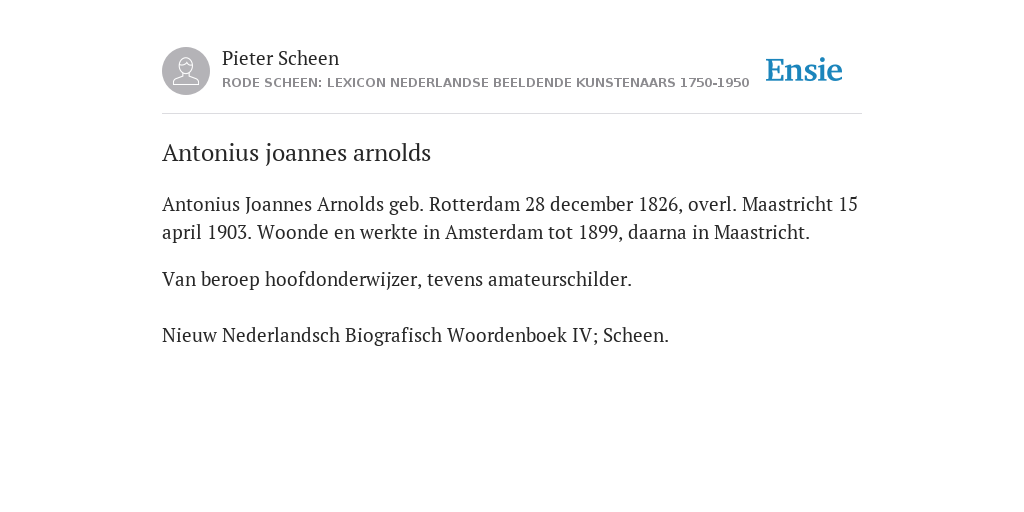 Pieter Scheen
RODE SCHEEN: LEXICON NEDERLANDSE BEELDENDE KUNSTENAARS 1750-1950

Ensie

Antonius joannes arnolds

Antonius Joannes Arnolds geb. Rotterdam 28 december 1826, overl. Maastricht 15 april 1903. Woonde en werkte in Amsterdam tot 1899, daarna in Maastricht.

Van beroep hoofdonderwijzer, tevens amateurschilder.

Nieuw Nederlandsch Biografisch Woordenboek IV; Scheen.